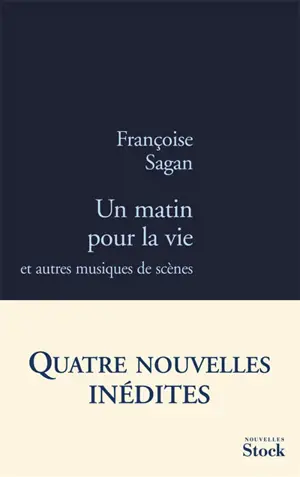 Françoise Sagan

Un matin pour la vie

et autres musiques de scènes

QUATRE NOUVELLES INÉDITES

NOUVELLES
Stock